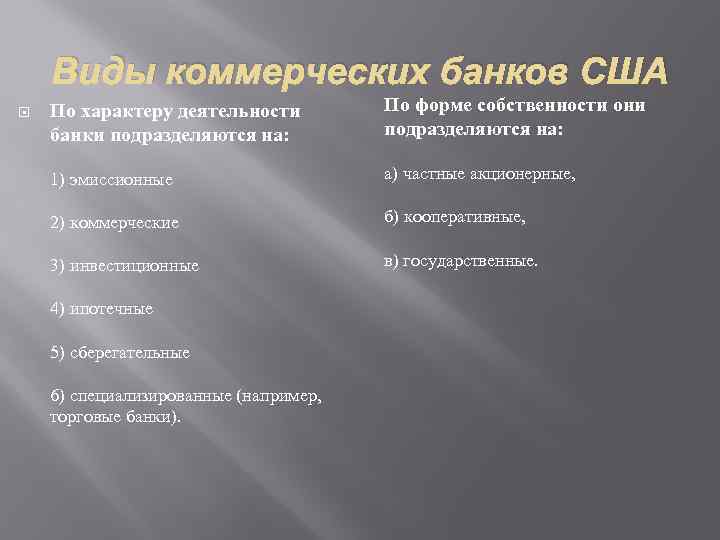 Виды коммерческих банков США

По характеру деятельности банки подразделяются на:

1) эмиссионные

2) коммерческие

3) инвестиционные

4) ипотечные

5) сберегательные

6) специализированные (например, торговые банки).

По форме собственности они подразделяются на:

а) частные акционерные,

б) кооперативные,

в) государственные.